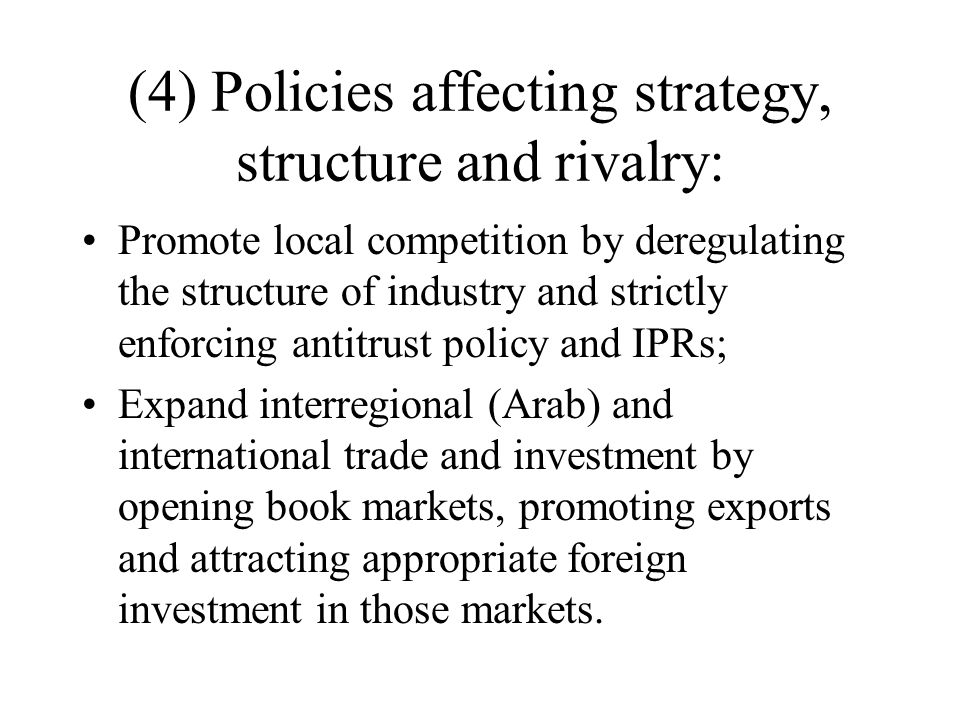 (4) Policies affecting strategy, structure and rivalry:

• Promote local competition by deregulating the structure of industry and strictly enforcing antitrust policy and IPRs;

• Expand interregional (Arab) and international trade and investment by opening book markets, promoting exports and attracting appropriate foreign investment in those markets.